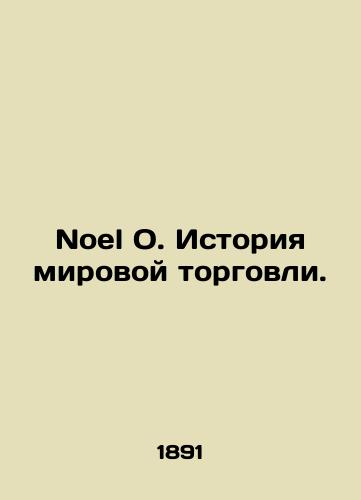 Noel O. История мировой торговли.

1891